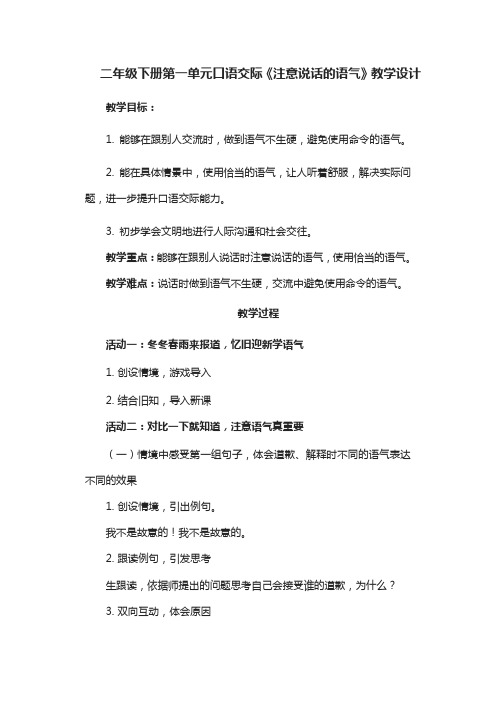 二年级下册第一单元口语交际《注意说话的语气》教学设计

教学目标：

1. 能够在跟别人交流时，做到语气不生硬，避免使用命令的语气。

2. 能在具体情景中，使用恰当的语气，让人听着舒服，解决实际问题，进一步提升口语交际能力。

3. 初步学会文明地进行人际沟通和社会交往。

教学重点：能够在跟别人说话时注意说话的语气，使用恰当的语气。

教学难点：说话时做到语气不生硬，交流中避免使用命令的语气。

教学过程

活动一：冬冬春雨来报道，忆旧迎新学语气

1. 创设情境，游戏导入

2. 结合旧知，导入新课

活动二：对比一下就知道，注意语气真重要

（一）情境中感受第一组句子，体会道歉、解释时不同的语气表达不同的效果

1. 创设情境，引出例句。

我不是故意的！我不是故意的。

2. 跟读例句，引发思考

生跟读，依据师提出的问题思考自己会接受谁的道歉，为什么？

3. 双向互动，体会原因